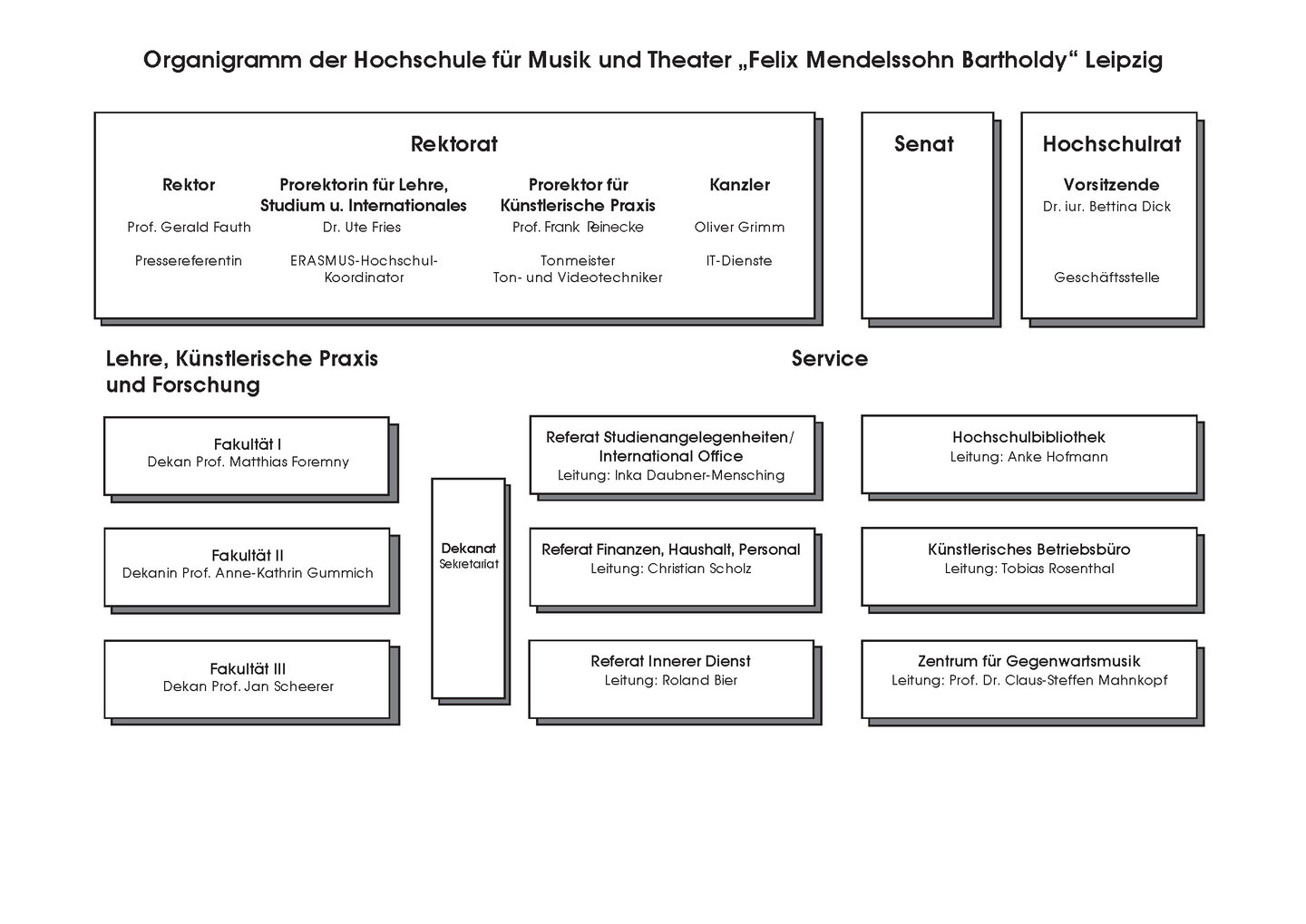 Organigramm der Hochschule für Musik und Theater „Felix Mendelssohn Bartholdy“ Leipzig

Rektorat

Rektor
Prof. Gerald Fauth

Pressereferentin

Prorektorin für Lehre, Studium u. Internationales
Dr. Ute Fries

ERASMUS-Hochschul-Koordinator

Prorektor für Künstlerische Praxis
Prof. Frank Reinecke

Tonmeister
Ton- und Videotechniker

Kanzler
Oliver Grimm

IT-Dienste

Senat

Hochschulrat

Vorsitzende
Dr. iur. Bettina Dick

Geschäftsstelle

Lehre, Künstlerische Praxis und Forschung

Fakultät I
Dekan Prof. Matthias Foremny

Fakultät II
Dekanin Prof. Anne-Kathrin Gummich

Fakultät III
Dekan Prof. Jan Scheerer

Dekanat
Sekretariat

Service

Referat Studienangelegenheiten/ International Office
Leitung: Inka Daubner-Mensching

Referat Finanzen, Haushalt, Personal
Leitung: Christian Scholz

Referat Innerer Dienst
Leitung: Roland Bier

Hochschulbibliothek
Leitung: Anke Hofmann

Künstlerisches Betriebsbüro
Leitung: Tobias Rosenthal

Zentrum für Gegenwartsmusik
Leitung: Prof. Dr. Claus-Steffen Mahnkopf